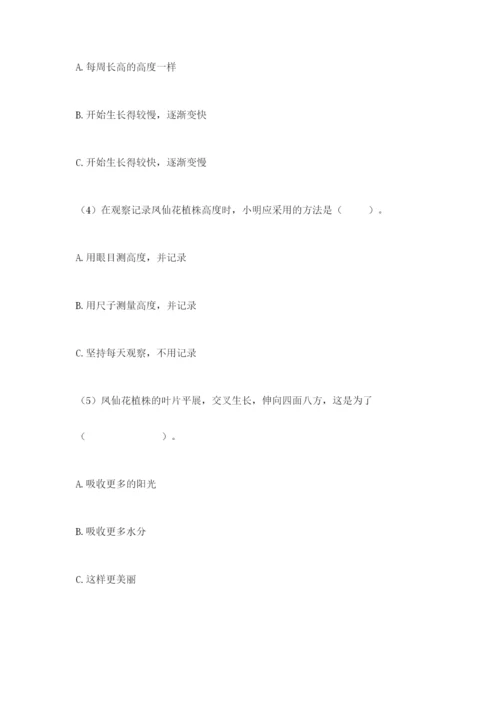 A. 每周长高的高度一样

B. 开始生长得较慢，逐渐变快

C. 开始生长得较快，逐渐变慢

（4）在观察记录凤仙花植株高度时，小明应采用的方法是（　　）。

A. 用眼目测高度，并记录

B. 用尺子测量高度，并记录

C. 坚持每天观察，不用记录

（5）凤仙花植株的叶片平展，交叉生长，伸向四面八方，这是为了（　　）。

A. 吸收更多的阳光

B. 吸收更多水分

C. 这样更美丽